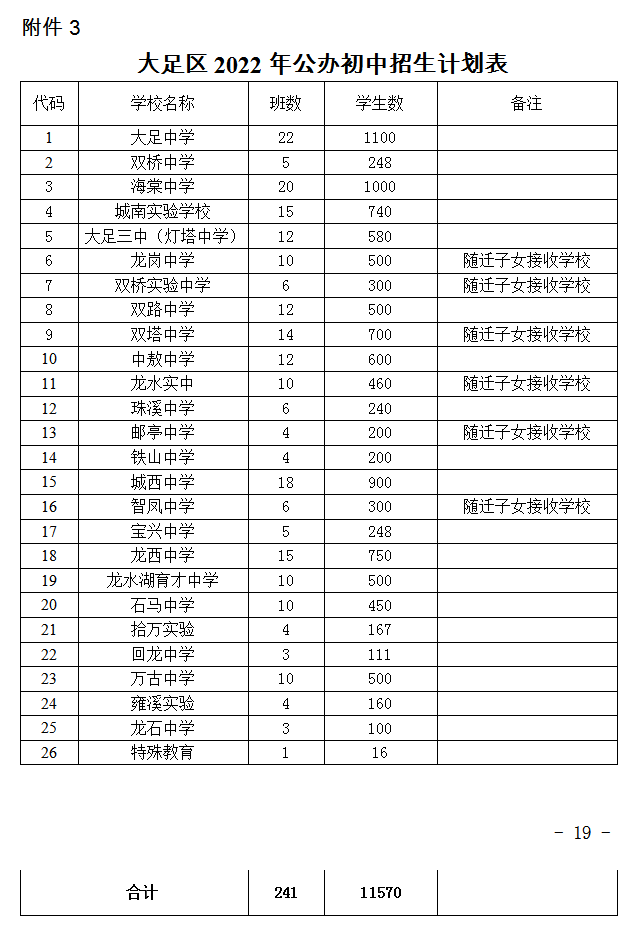 附件 3

大足区 2022 年公办初中招生计划表

| 代码 | 学校名称 | 班数 | 学生数 | 备注 |
|---|---|---|---|---|
| 1 | 大足中学 | 22 | 1100 | |
| 2 | 双桥中学 | 5 | 248 | |
| 3 | 海棠中学 | 20 | 1000 | |
| 4 | 城南实验学校 | 15 | 740 | |
| 5 | 大足三中（灯塔中学） | 12 | 580 | |
| 6 | 龙岗中学 | 10 | 500 | 随迁子女接收学校 |
| 7 | 双桥实验中学 | 6 | 300 | 随迁子女接收学校 |
| 8 | 双路中学 | 12 | 500 | |
| 9 | 双塔中学 | 14 | 700 | 随迁子女接收学校 |
| 10 | 中敖中学 | 12 | 600 | |
| 11 | 龙水实中 | 10 | 460 | 随迁子女接收学校 |
| 12 | 珠溪中学 | 6 | 240 | |
| 13 | 邮亭中学 | 4 | 200 | 随迁子女接收学校 |
| 14 | 铁山中学 | 4 | 200 | |
| 15 | 城西中学 | 18 | 900 | |
| 16 | 智凤中学 | 6 | 300 | 随迁子女接收学校 |
| 17 | 宝兴中学 | 5 | 248 | |
| 18 | 龙西中学 | 15 | 750 | |
| 19 | 龙水湖育才中学 | 10 | 500 | |
| 20 | 石马中学 | 10 | 450 | |
| 21 | 拾万实验 | 4 | 167 | |
| 22 | 回龙中学 | 3 | 111 | |
| 23 | 万古中学 | 10 | 500 | |
| 24 | 雍溪实验 | 4 | 160 | |
| 25 | 龙石中学 | 3 | 100 | |
| 26 | 特殊教育 | 1 | 16 | |

- 19 -

| 合计 | 241 | 11570 | |
|---|---|---|---|